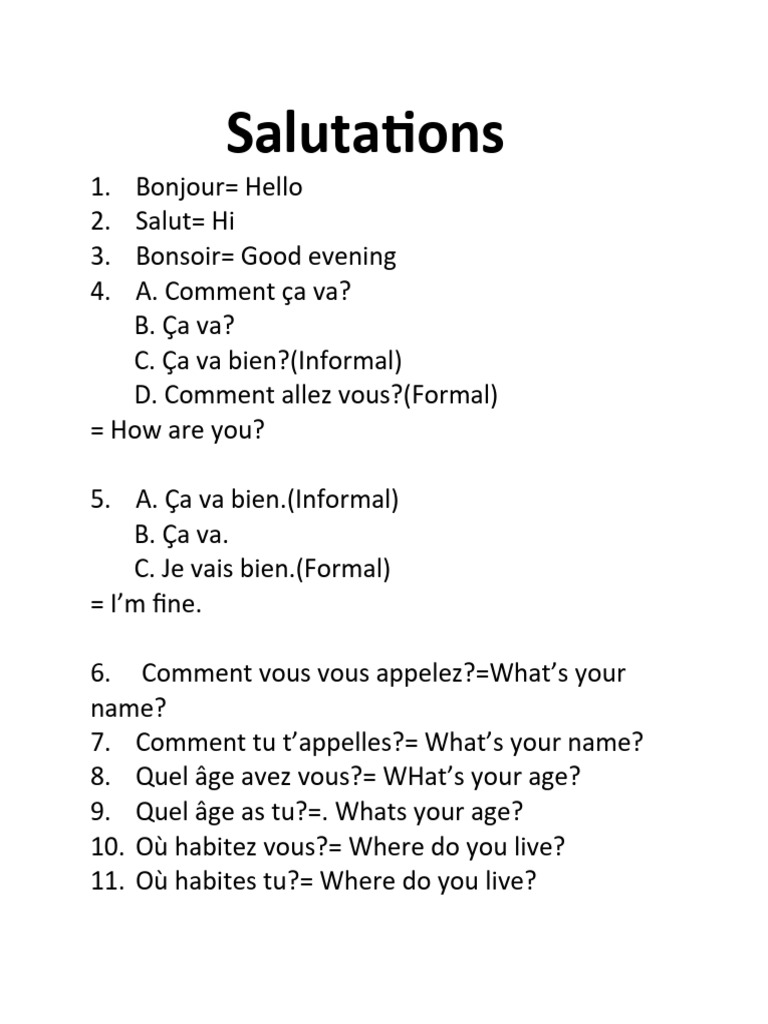 Salutations

1. Bonjour= Hello
2. Salut= Hi
3. Bonsoir= Good evening
4. A. Comment ça va?
B. Ça va?
C. Ça va bien?(Informal)
D. Comment allez vous?(Formal)
= How are you?

5. A. Ça va bien.(Informal)
B. Ça va.
C. Je vais bien.(Formal)
= I'm fine.

6. Comment vous vous appelez?=What's your name?
7. Comment tu t'appelles?= What's your name?
8. Quel âge avez vous?= WHat's your age?
9. Quel âge as tu?=. Whats your age?
10. Où habitez vous?= Where do you live?
11. Où habites tu?= Where do you live?